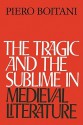 PIERO BOITANI

THE TRAGIC AND THE SUBLIME IN MEDIEVAL LITERATURE